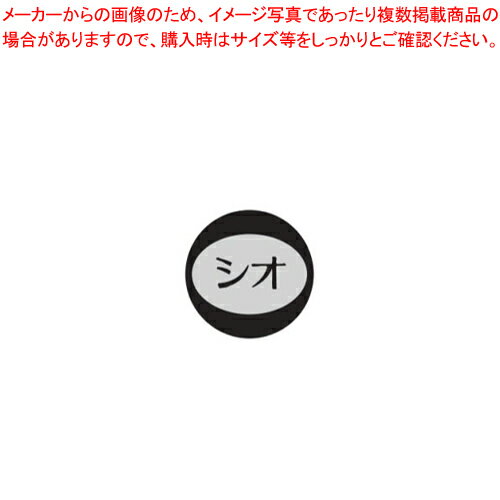 メーカーからの画像のため、イメージ写真であったり複数掲載商品の場合がありますので、購入時はサイズ等をしっかりとご確認ください。

シオ